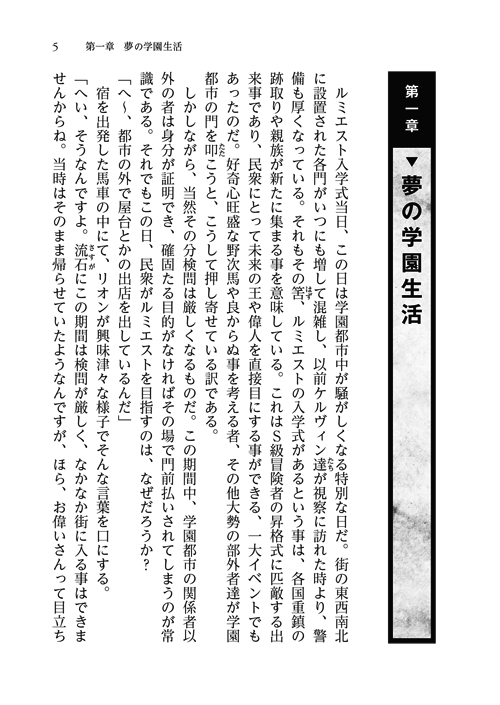 5　第一章　夢の学園生活

第一章
▼夢の学園生活

ルミエスト入学式当日、この日は学園都市中が騒がしくなる特別な日だ。街の東西南北に設置された各門がいつにも増して混雑し、以前ケルヴィン達が視察に訪れた時より、警備も厚くなっている。それもその筈、ルミエストの入学式があるという事は、各国重鎮の跡取りや親族が新たに集まる事を意味している。これはS級冒険者の昇格式に匹敵する出来事であり、民衆にとって未来の王や偉人を直接目にする事ができる、一大イベントでもあったのだ。好奇心旺盛な野次馬や良からぬ事を考える者、その他大勢の部外者達が学園都市の門を叩こうと、こうして押し寄せている訳である。

しかしながら、当然その分検問は厳しくなるものだ。この期間中、学園都市の関係者以外の者は身分が証明でき、確固たる目的がなければその場で門前払いされてしまうのが常識である。それでもこの日、民衆がルミエストを目指すのは、なぜだろうか？

「へ～、都市の外で屋台とかの出店を出しているんだ」

宿を出発した馬車の中にて、リオンが興味津々な様子でそんな言葉を口にする。

「へい、そうなんですよ。流石にこの期間は検問が厳しく、なかなか街に入る事はできませんからね。当時はそのまま帰らせていたようなんですが、ほら、お偉いさんって目立ち